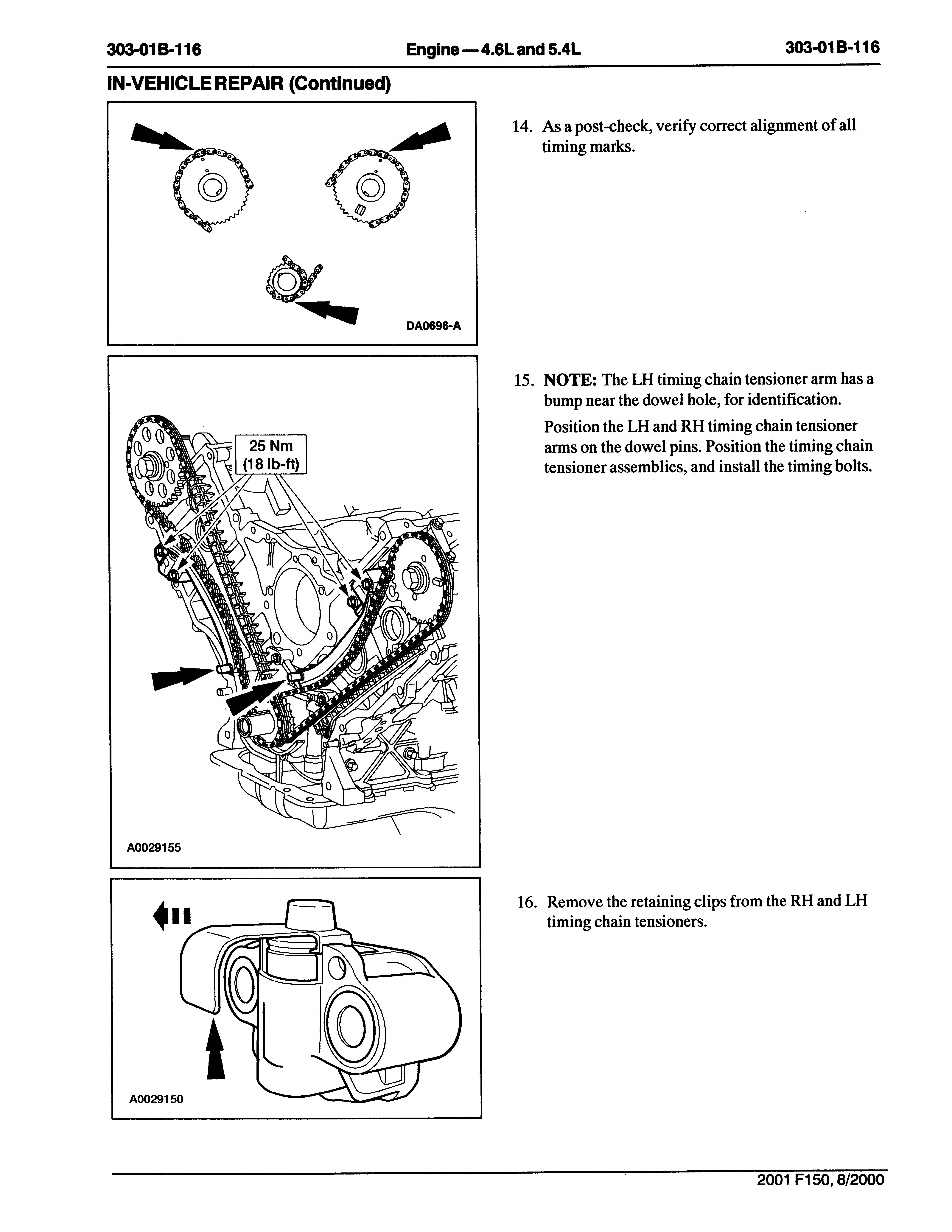 303-01B-116 Engine — 4.6L and 5.4L 303-01B-116

IN-VEHICLE REPAIR (Continued)

DA0696-A

14. As a post-check, verify correct alignment of all timing marks.

25 Nm
(18 lb-ft)

A0029155

15. NOTE: The LH timing chain tensioner arm has a bump near the dowel hole, for identification.

Position the LH and RH timing chain tensioner arms on the dowel pins. Position the timing chain tensioner assemblies, and install the timing bolts.

A0029150

16. Remove the retaining clips from the RH and LH timing chain tensioners.

2001 F150, 8/2000